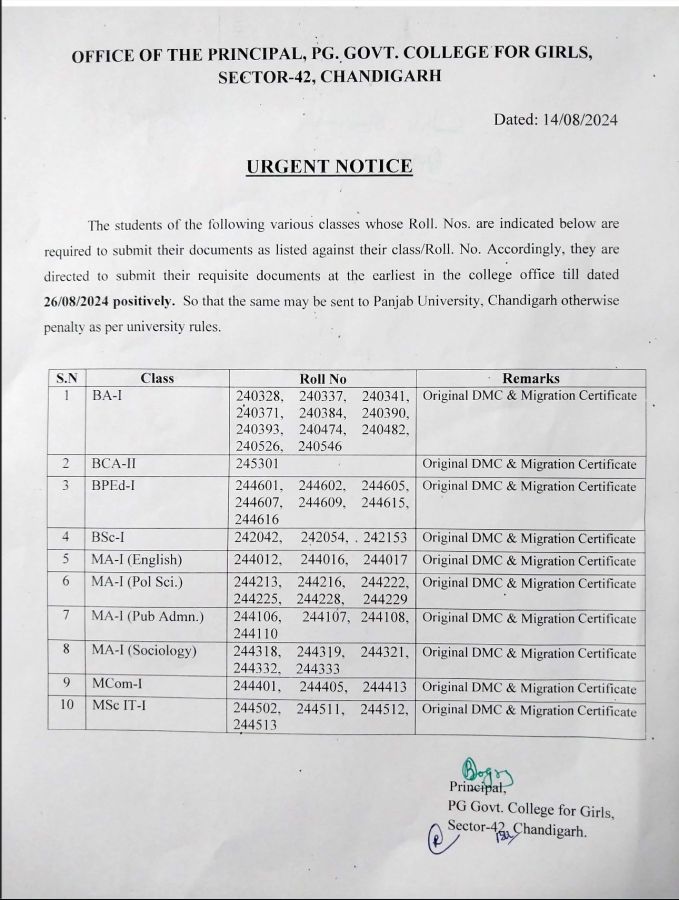 OFFICE OF THE PRINCIPAL, PG. GOVT. COLLEGE FOR GIRLS, SECTOR-42, CHANDIGARH

Dated: 14/08/2024

URGENT NOTICE

The students of the following various classes whose Roll. Nos. are indicated below are required to submit their documents as listed against their class/Roll. No. Accordingly, they are directed to submit their requisite documents at the earliest in the college office till dated 26/08/2024 positively. So that the same may be sent to Panjab University, Chandigarh otherwise penalty as per university rules.

| S.N | Class | Roll No | Remarks |
|---|---|---|---|
| 1 | BA-I | 240328, 240337, 240341, 240371, 240384, 240390, 240393, 240474, 240482, 240526, 240546 | Original DMC & Migration Certificate |
| 2 | BCA-II | 245301 | Original DMC & Migration Certificate |
| 3 | BPEd-I | 244601, 244602, 244605, 244607, 244609, 244615, 244616 | Original DMC & Migration Certificate |
| 4 | BSc-I | 242042, 242054, . 242153 | Original DMC & Migration Certificate |
| 5 | MA-I (English) | 244012, 244016, 244017 | Original DMC & Migration Certificate |
| 6 | MA-I (Pol Sci.) | 244213, 244216, 244222, 244225, 244228, 244229 | Original DMC & Migration Certificate |
| 7 | MA-I (Pub Admn.) | 244106, 244107, 244108, 244110 | Original DMC & Migration Certificate |
| 8 | MA-I (Sociology) | 244318, 244319, 244321, 244332, 244333 | Original DMC & Migration Certificate |
| 9 | MCom-I | 244401, 244405, 244413 | Original DMC & Migration Certificate |
| 10 | MSc IT-I | 244502, 244511, 244512, 244513 | Original DMC & Migration Certificate |

Principal,
PG Govt. College for Girls,
Sector-42, Chandigarh.